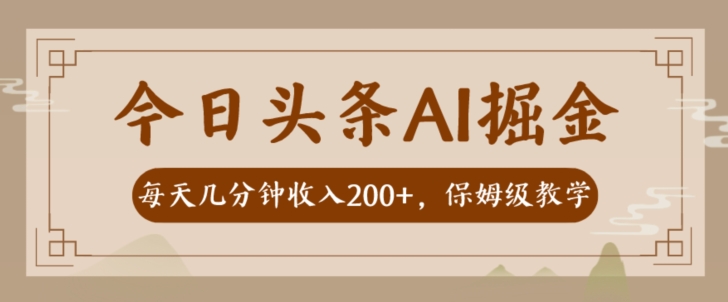 今日头条AI掘金

每天几分钟收入200+，保姆级教学